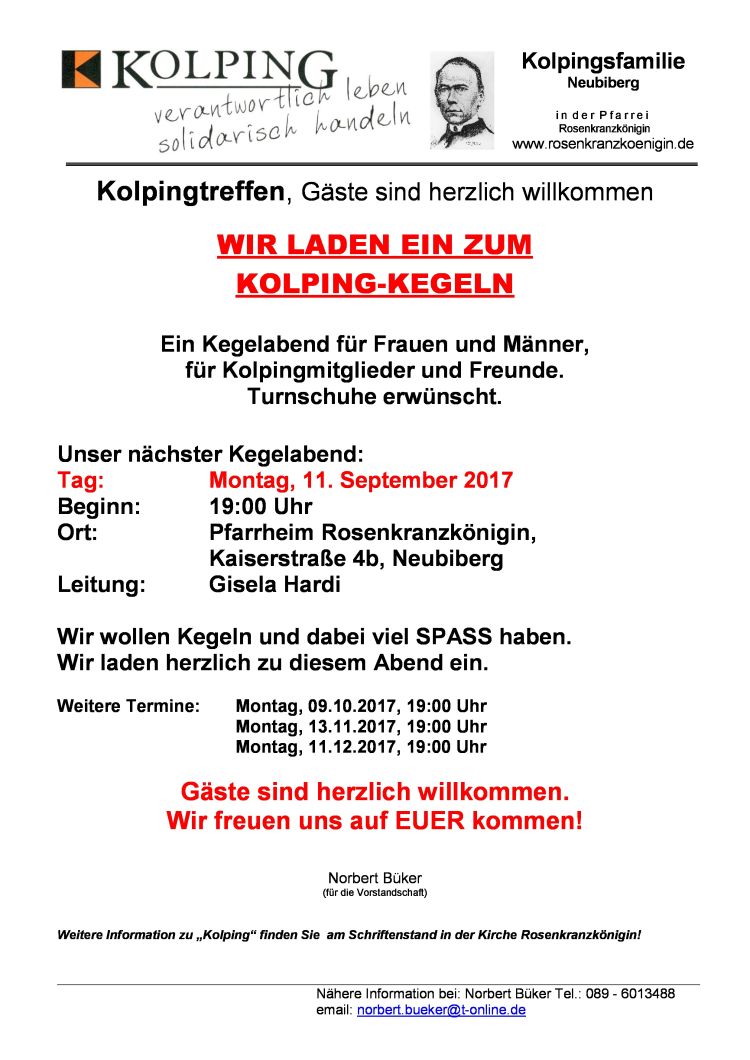 KOLPING
verantwortlich leben
solidarisch handeln

Kolpingsfamilie
Neubiberg

in der Pfarrei
Rosenkranzkönigin
www.rosenkranzkoenigin.de

Kolpingtreffen, Gäste sind herzlich willkommen

WIR LADEN EIN ZUM
KOLPING-KEGELN

Ein Kegelabend für Frauen und Männer, für Kolpingmitglieder und Freunde. Turnschuhe erwünscht.

Unser nächster Kegelabend:
Tag: Montag, 11. September 2017
Beginn: 19:00 Uhr
Ort: Pfarrheim Rosenkranzkönigin, Kaiserstraße 4b, Neubiberg
Leitung: Gisela Hardi

Wir wollen Kegeln und dabei viel SPASS haben.
Wir laden herzlich zu diesem Abend ein.

Weitere Termine: Montag, 09.10.2017, 19:00 Uhr
Montag, 13.11.2017, 19:00 Uhr
Montag, 11.12.2017, 19:00 Uhr

Gäste sind herzlich willkommen.
Wir freuen uns auf EUER kommen!

Norbert Büker
(für die Vorstandschaft)

Weitere Information zu „Kolping“ finden Sie am Schriftenstand in der Kirche Rosenkranzkönigin!

Nähere Information bei: Norbert Büker Tel.: 089 - 6013488
email: norbert.bueker@t-online.de